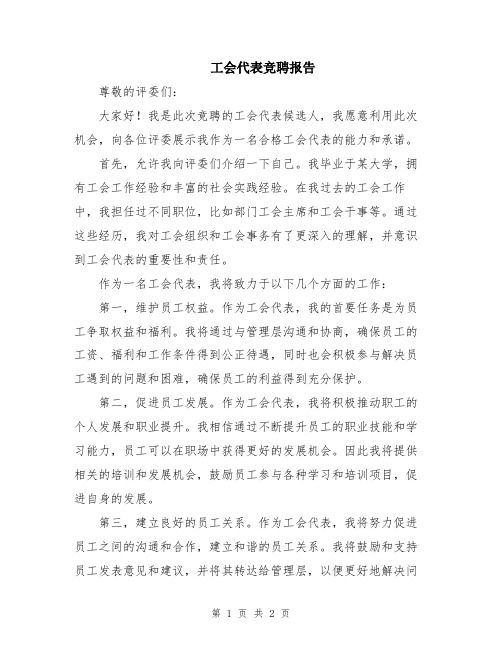 工会代表竞聘报告

尊敬的评委们：

大家好！我是此次竞聘的工会代表候选人，我愿意利用此次机会，向各位评委展示我作为一名合格工会代表的能力和承诺。

首先，允许我向评委们介绍一下自己。我毕业于某大学，拥有工会工作经验和丰富的社会实践经验。在我过去的工会工作中，我担任过不同职位，比如部门工会主席和工会干事等。通过这些经历，我对工会组织和工会事务有了更深入的理解，并意识到工会代表的重要性和责任。

作为一名工会代表，我将致力于以下几个方面的工作：

第一，维护员工权益。作为工会代表，我的首要任务是为员工争取权益和福利。我将通过与管理层沟通和协商，确保员工的工资、福利和工作条件得到公正待遇，同时也会积极参与解决员工遇到的问题和困难，确保员工的利益得到充分保护。

第二，促进员工发展。作为工会代表，我将积极推动职工的个人发展和职业提升。我相信通过不断提升员工的职业技能和学习能力，员工可以在职场中获得更好的发展机会。因此我将提供相关的培训和发展机会，鼓励员工参与各种学习和培训项目，促进自身的发展。

第三，建立良好的员工关系。作为工会代表，我将努力促进员工之间的沟通和合作，建立和谐的员工关系。我将鼓励和支持员工发表意见和建议，并将其转达给管理层，以便更好地解决问

第 1 页 共 2 页